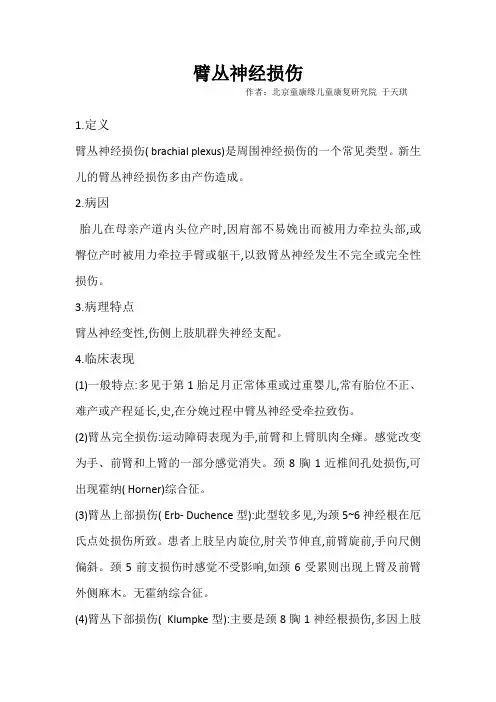 臂丛神经损伤

作者：北京童康缘儿童康复研究院 于天琪

1.定义

臂丛神经损伤( brachial plexus)是周围神经损伤的一个常见类型。新生儿的臂丛神经损伤多由产伤造成。

2.病因

胎儿在母亲产道内头位产时,因肩部不易娩出而被用力牵拉头部,或臀位产时被用力牵拉手臂或躯干,以致臂丛神经发生不完全或完全性损伤。

3.病理特点

臂丛神经变性,伤侧上肢肌群失神经支配。

4.临床表现

(1)一般特点:多见于第 1 胎足月正常体重或过重婴儿,常有胎位不正、难产或产程延长,史,在分娩过程中臂丛神经受牵拉致伤。

(2)臂丛完全损伤:运动障碍表现为手,前臂和上臂肌肉全瘫。感觉改变为手、前臂和上臂的一部分感觉消失。颈 8 胸 1 近椎间孔处损伤,可出现霍纳( Horner)综合征。

(3)臂丛上部损伤( Erb- Duchence 型):此型较多见,为颈 5~6 神经根在厄氏点处损伤所致。患者上肢呈内旋位,肘关节伸直,前臂旋前,手向尺侧偏斜。颈 5 前支损伤时感觉不受影响,如颈 6 受累则出现上臂及前臂外侧麻木。无霍纳综合征。

(4)臂丛下部损伤( Klumpke 型):主要是颈 8 胸 1 神经根损伤,多因上肢